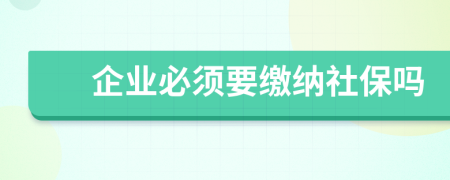 企业必须要缴纳社保吗